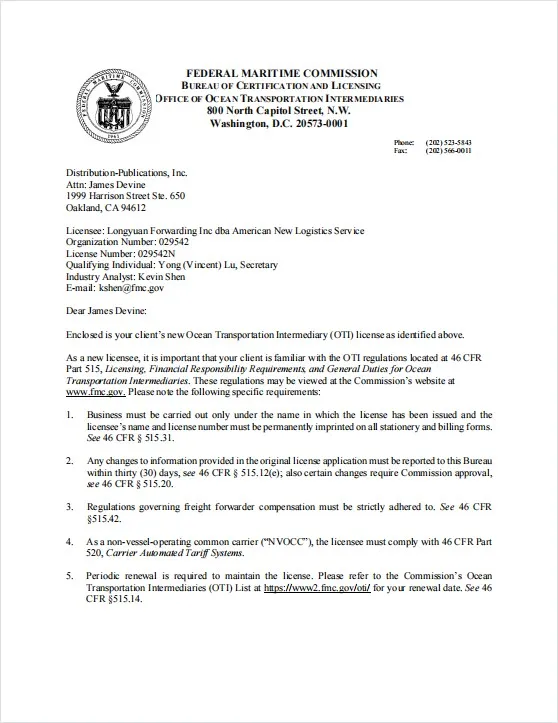 FEDERAL MARITIME COMMISSION
BUREAU OF CERTIFICATION AND LICENSING
OFFICE OF OCEAN TRANSPORTATION INTERMEDIARIES
800 North Capitol Street, N.W.
Washington, D.C. 20573-0001

Phone: (202) 523-5843
Fax: (202) 566-0011

Distribution-Publications, Inc.
Attn: James Devine
1999 Harrison Street Ste. 650
Oakland, CA 94612

Licensee: Longyuan Forwarding Inc dba American New Logistics Service
Organization Number: 029542
License Number: 029542N
Qualifying Individual: Yong (Vincent) Lu, Secretary
Industry Analyst: Kevin Shen
E-mail: kshen@fmc.gov

Dear James Devine:

Enclosed is your client's new Ocean Transportation Intermediary (OTI) license as identified above.

As a new licensee, it is important that your client is familiar with the OTI regulations located at 46 CFR Part 515, Licensing, Financial Responsibility Requirements, and General Duties for Ocean Transportation Intermediaries. These regulations may be viewed at the Commission's website at www.fmc.gov. Please note the following specific requirements:

1. Business must be carried out only under the name in which the license has been issued and the licensee's name and license number must be permanently imprinted on all stationery and billing forms. See 46 CFR § 515.31.

2. Any changes to information provided in the original license application must be reported to this Bureau within thirty (30) days, see 46 CFR § 515.12(e); also certain changes require Commission approval, see 46 CFR § 515.20.

3. Regulations governing freight forwarder compensation must be strictly adhered to. See 46 CFR §515.42.

4. As a non-vessel-operating common carrier ("NVOCC"), the licensee must comply with 46 CFR Part 520, Carrier Automated Tariff Systems.

5. Periodic renewal is required to maintain the license. Please refer to the Commission's Ocean Transportation Intermediaries (OTI) List at https://www2.fmc.gov/oti/ for your renewal date. See 46 CFR §515.14.